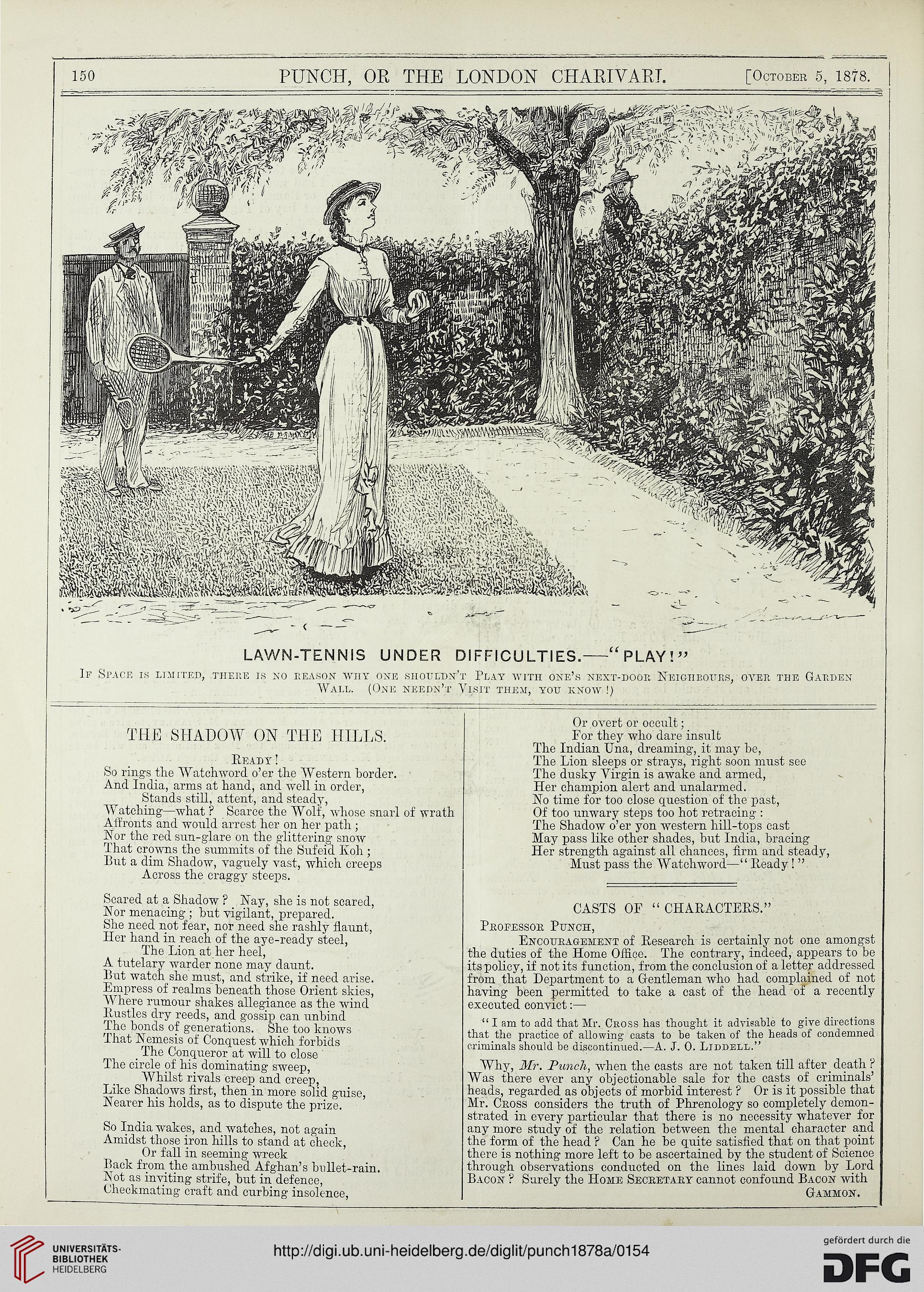 150 PUNCH, OR THE LONDON CHARIVARI. [October 5, 1878.

LAWN-TENNIS UNDER DIFFICULTIES.—"PLAY!"

If Space is limited, there is no reason why one shouldn't Play with one's next-door Neighbours, over the Garden Wall. (One needn't Visit them, you know!)

THE SHADOW ON THE HILLS.

Ready!
So rings the Watchword o'er the Western border.
And India, arms at hand, and well in order,
Stands still, attent, and steady,
Watching—what? Scarce the Wolf, whose snarl of wrath
Affronts and would arrest her on her path;
Nor the red sun-glare on the glittering snow
That crowns the summits of the Sufeid Koh;
But a dim Shadow, vaguely vast, which creeps
Across the craggy steeps.

Scared at a Shadow? Nay, she is not scared,
Nor menacing; but vigilant, prepared.
She need not fear, nor need she rashly flaunt,
Her hand in reach of the aye-ready steel,
The Lion at her heel,
A tutelary warder none may daunt.
But watch she must, and strike, if need arise.
Empress of realms beneath those Orient skies,
Where rumour shakes allegiance as the wind
Rustles dry reeds, and gossip can unbind
The bonds of generations. She too knows
That Nemesis of Conquest which forbids
The Conqueror at will to close
The circle of his dominating sweep,
Whilst rivals creep and creep,
Like Shadows first, then in more solid guise,
Nearer his holds, as to dispute the prize.

So India wakes, and watches, not again
Amidst those iron hills to stand at check,
Or fall in seeming wreck
Back from the ambushed Afghan's bullet-rain.
Not as inviting strife, but in defence,
Checkmating craft and curbing insolence,
Or overt or occult;
For they who dare insult
The Indian Una, dreaming, it may be,
The Lion sleeps or strays, right soon must see
The dusky Virgin is awake and armed,
Her champion alert and unalarmed.
No time for too close question of the past,
Of too unwary steps too hot retracing:
The Shadow o'er yon western hill-tops cast
May pass like other shades, but India, bracing
Her strength against all chances, firm and steady,
Must pass the Watchword—"Ready!"

CASTS OF "CHARACTERS."

Professor Punch,
Encouragement of Research is certainly not one amongst the duties of the Home Office. The contrary, indeed, appears to be its policy, if not its function, from the conclusion of a letter addressed from that Department to a Gentleman who had complained of not having been permitted to take a cast of the head of a recently executed convict:—

"I am to add that Mr. Cross has thought it advisable to give directions that the practice of allowing casts to be taken of the heads of condemned criminals should be discontinued.—A. J. O. Liddell."

Why, Mr. Punch, when the casts are not taken till after death? Was there ever any objectionable sale for the casts of criminals' heads, regarded as objects of morbid interest? Or is it possible that Mr. Cross considers the truth of Phrenology so completely demonstrated in every particular that there is no necessity whatever for any more study of the relation between the mental character and the form of the head? Can he be quite satisfied that on that point there is nothing more left to be ascertained by the student of Science through observations conducted on the lines laid down by Lord Bacon? Surely the Home Secretary cannot confound Bacon with
Gammon.

UNIVERSITÄTS-BIBLIOTHEK HEIDELBERG
http://digi.ub.uni-heidelberg.de/diglit/punch1878a/0154
gefördert durch die DFG